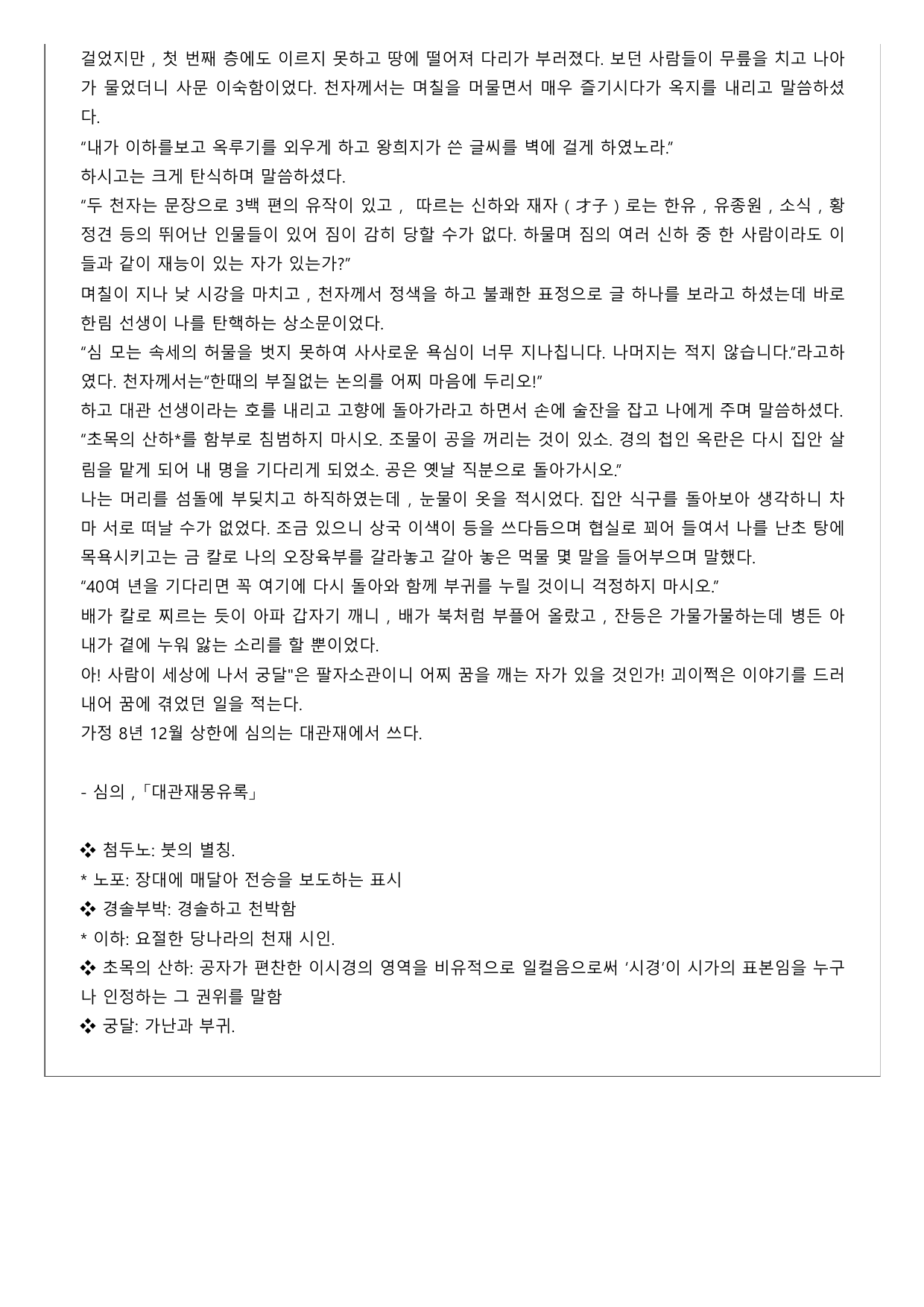 걸었지만 , 첫 번째 층에도 이르지 못하고 땅에 떨어져 다리가 부러졌다. 보던 사람들이 무릎을 치고 나아가 물었더니 사문 이숙함이었다. 천자께서는 며칠을 머물면서 매우 즐기시다가 옥지를 내리고 말씀하셨다.

"내가 이하를보고 옥루기를 외우게 하고 왕희지가 쓴 글씨를 벽에 걸게 하였노라."

하시고는 크게 탄식하며 말씀하셨다.

"두 천자는 문장으로 3백 편의 유작이 있고 , 따르는 신하와 재자 ( 才子 ) 로는 한유 , 유종원 , 소식 , 황정견 등의 뛰어난 인물들이 있어 짐이 감히 당할 수가 없다. 하물며 짐의 여러 신하 중 한 사람이라도 이들과 같이 재능이 있는 자가 있는가?"

며칠이 지나 낮 시강을 마치고 , 천자께서 정색을 하고 불쾌한 표정으로 글 하나를 보라고 하셨는데 바로 한림 선생이 나를 탄핵하는 상소문이었다.

"심 모는 속세의 허물을 벗지 못하여 사사로운 욕심이 너무 지나칩니다. 나머지는 적지 않습니다."라고하였다. 천자께서는"한때의 부질없는 논의를 어찌 마음에 두리오!"

하고 대관 선생이라는 호를 내리고 고향에 돌아가라고 하면서 손에 술잔을 잡고 나에게 주며 말씀하셨다.

"초목의 산하*를 함부로 침범하지 마시오. 조물이 공을 꺼리는 것이 있소. 경의 첩인 옥란은 다시 집안 살림을 맡게 되어 내 명을 기다리게 되었소. 공은 옛날 직분으로 돌아가시오."

나는 머리를 섬돌에 부딪치고 하직하였는데 , 눈물이 옷을 적시었다. 집안 식구를 돌아보아 생각하니 차마 서로 떠날 수가 없었다. 조금 있으니 상국 이색이 등을 쓰다듬으며 협실로 꾀어 들여서 나를 난초 탕에 목욕시키고는 금 칼로 나의 오장육부를 갈라놓고 갈아 놓은 먹물 몇 말을 들어부으며 말했다.

"40여 년을 기다리면 꼭 여기에 다시 돌아와 함께 부귀를 누릴 것이니 걱정하지 마시오."

배가 칼로 찌르는 듯이 아파 갑자기 깨니 , 배가 북처럼 부풀어 올랐고 , 잔등은 가물가물하는데 병든 아내가 곁에 누워 앓는 소리를 할 뿐이었다.

아! 사람이 세상에 나서 궁달"은 팔자소관이니 어찌 꿈을 깨는 자가 있을 것인가! 괴이쩍은 이야기를 드러내어 꿈에 겪었던 일을 적는다.

가정 8년 12월 상한에 심의는 대관재에서 쓰다.

- 심의 ,「대관재몽유록」

❖ 첨두노: 붓의 별칭.
* 노포: 장대에 매달아 전승을 보도하는 표시
❖ 경솔부박: 경솔하고 천박함
* 이하: 요절한 당나라의 천재 시인.
❖ 초목의 산하: 공자가 편찬한 이시경의 영역을 비유적으로 일컬음으로써 '시경'이 시가의 표본임을 누구나 인정하는 그 권위를 말함
❖ 궁달: 가난과 부귀.